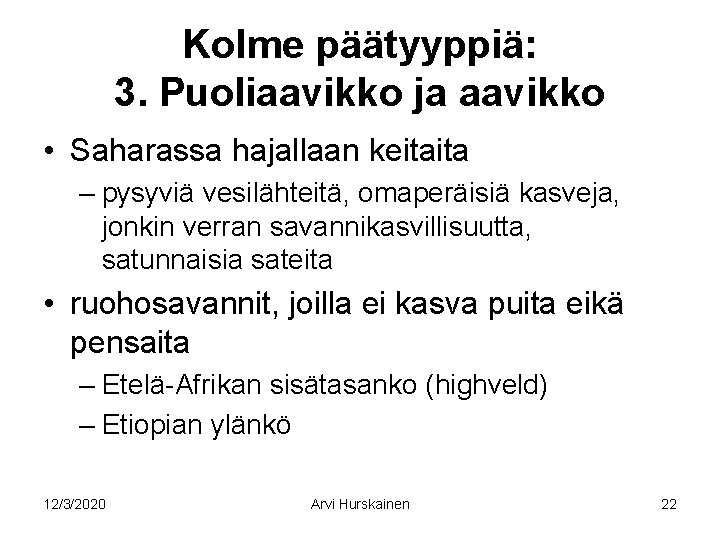 Kolme päätyyppiä:
3. Puoliaavikko ja aavikko

• Saharassa hajallaan keitaita
– pysyviä vesilähteitä, omaperäisiä kasveja, jonkin verran savannikasvillisuutta, satunnaisia sateita

• ruohosavannit, joilla ei kasva puita eikä pensaita
– Etelä-Afrikan sisätasanko (highveld)
– Etiopian ylänkö

12/3/2020
Arvi Hurskainen
22